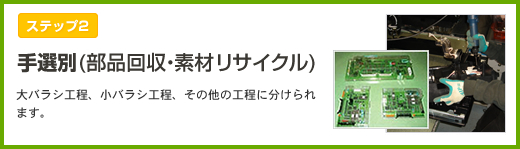 ステップ2

手選別(部品回収・素材リサイクル)

大バラシ工程、小バラシ工程、その他の工程に分けられます。